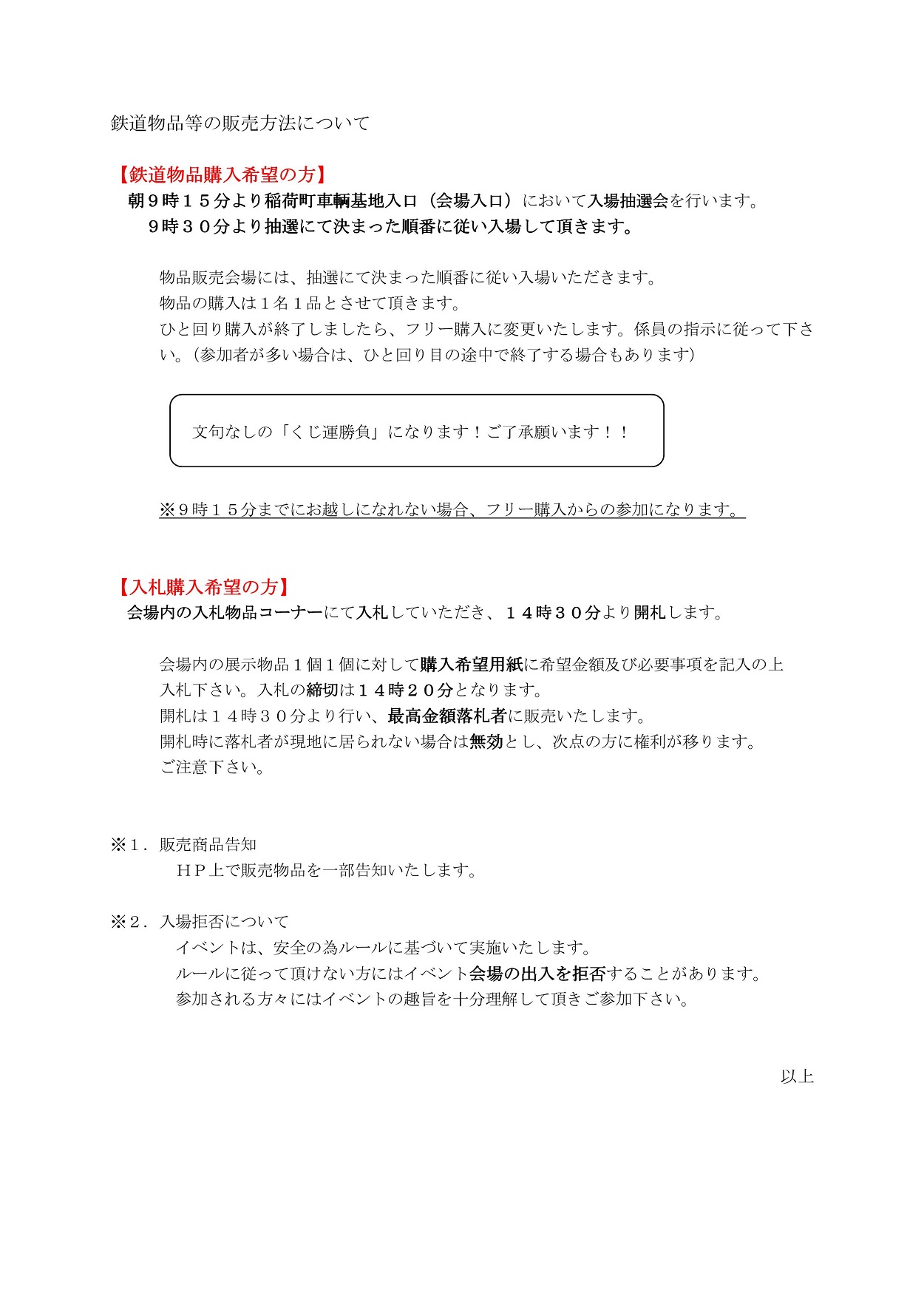 鉄道物品等の販売方法について

【鉄道物品購入希望の方】
朝９時１５分より稲荷町車輌基地入口（会場入口）において入場抽選会を行います。
９時３０分より抽選にて決まった順番に従い入場して頂きます。

物品販売会場には、抽選にて決まった順番に従い入場いただきます。
物品の購入は１名１品とさせて頂きます。
ひと回り購入が終了しましたら、フリー購入に変更いたします。係員の指示に従って下さい。（参加者が多い場合は、ひと回り目の途中で終了する場合もあります）

文句なしの「くじ運勝負」になります！ご了承願います！！

※９時１５分までにお越しになれない場合、フリー購入からの参加になります。

【入札購入希望の方】
会場内の入札物品コーナーにて入札していただき、１４時３０分より開札します。

会場内の展示物品１個１個に対して購入希望用紙に希望金額及び必要事項を記入の上入札下さい。入札の締切は１４時２０分となります。
開札は１４時３０分より行い、最高金額落札者に販売いたします。
開札時に落札者が現地に居られない場合は無効とし、次点の方に権利が移ります。
ご注意下さい。

※１．販売商品告知
ＨＰ上で販売物品を一部告知いたします。

※２．入場拒否について
イベントは、安全の為ルールに基づいて実施いたします。
ルールに従って頂けない方にはイベント会場の出入を拒否することがあります。
参加される方々にはイベントの趣旨を十分理解して頂きご参加下さい。

以上